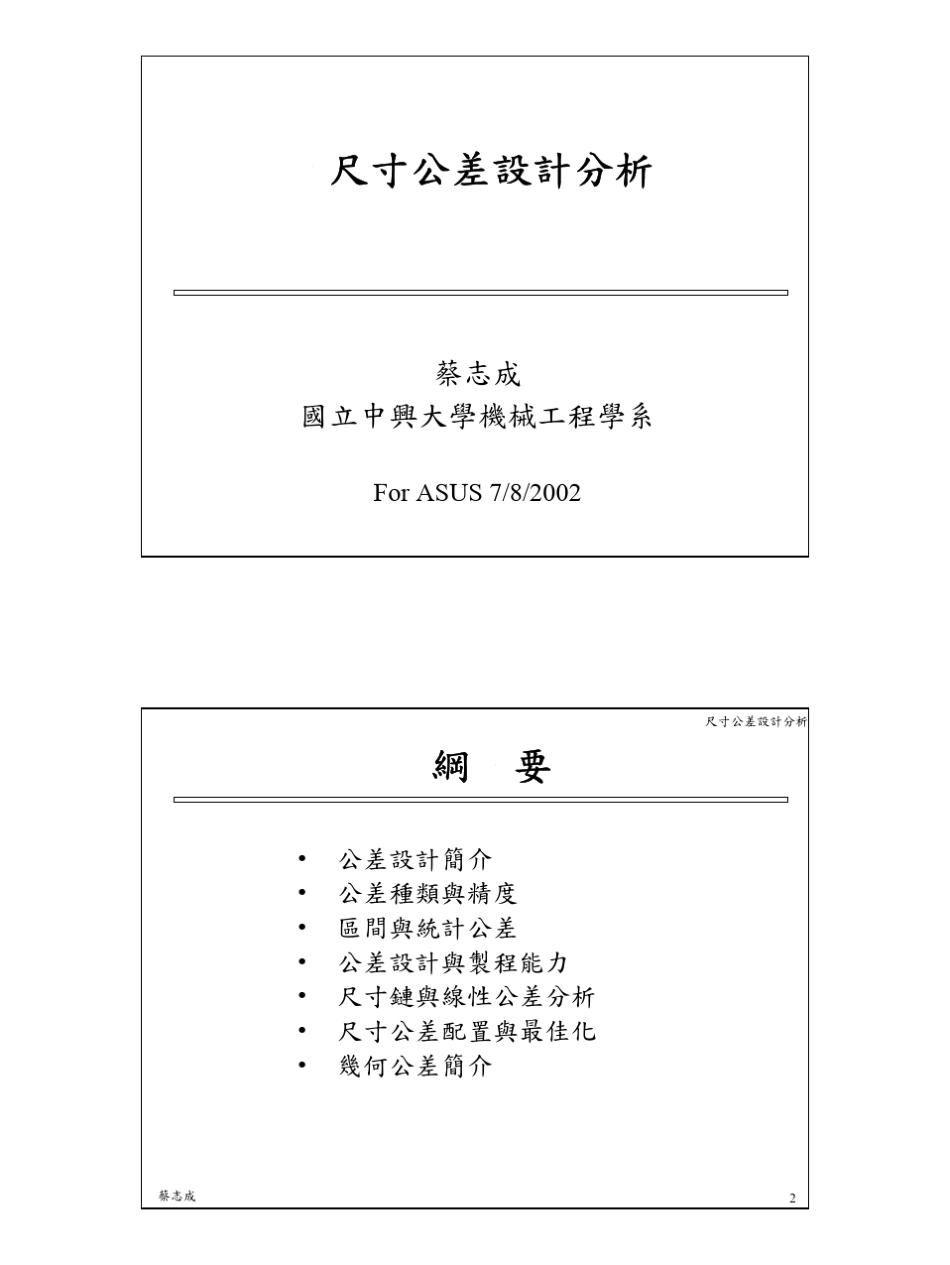 尺寸公差設計分析

蔡志成
國立中興大學機械工程學系

For ASUS 7/8/2002

尺寸公差設計分析

綱 要

• 公差設計簡介
• 公差種類與精度
• 區間與統計公差
• 公差設計與製程能力
• 尺寸鏈與線性公差分析
• 尺寸公差配置與最佳化
• 幾何公差簡介

蔡志成

2